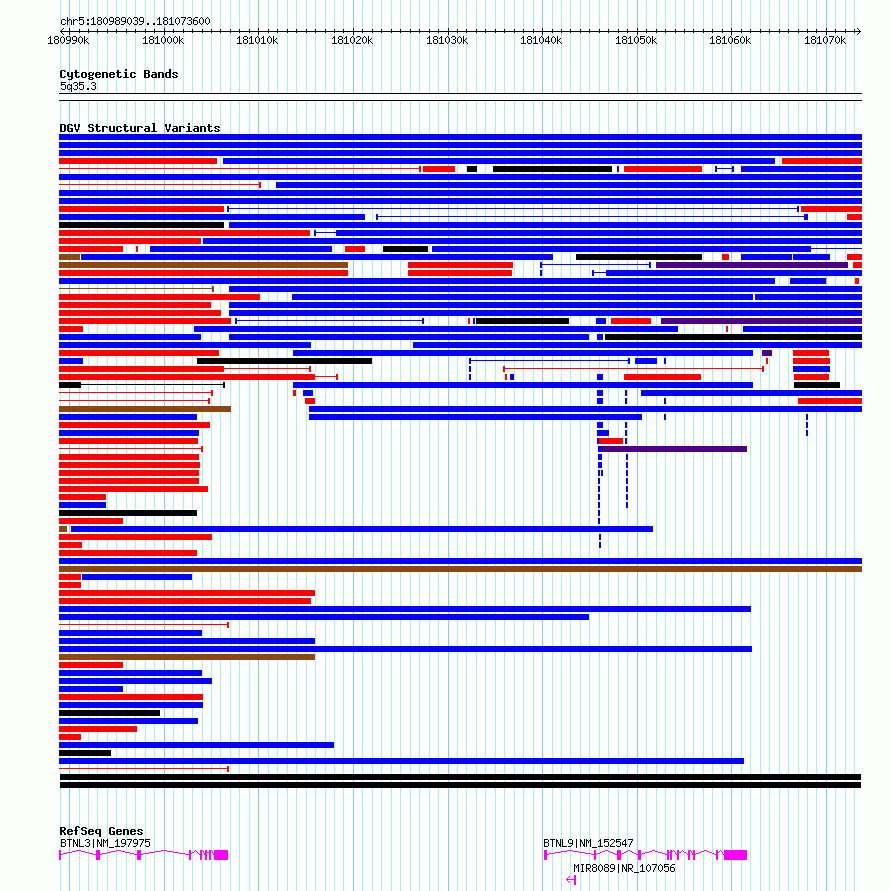 chr5:180989039..181073600

180990k 181000k 181010k 181020k 181030k 181040k 181050k 181060k 181070k

Cytogenetic Bands
5q35.3

DGV Structural Variants

RefSeq Genes
BTNL3|NM_197975
BTNL9|NM_152547
MIR8089|NR_107056